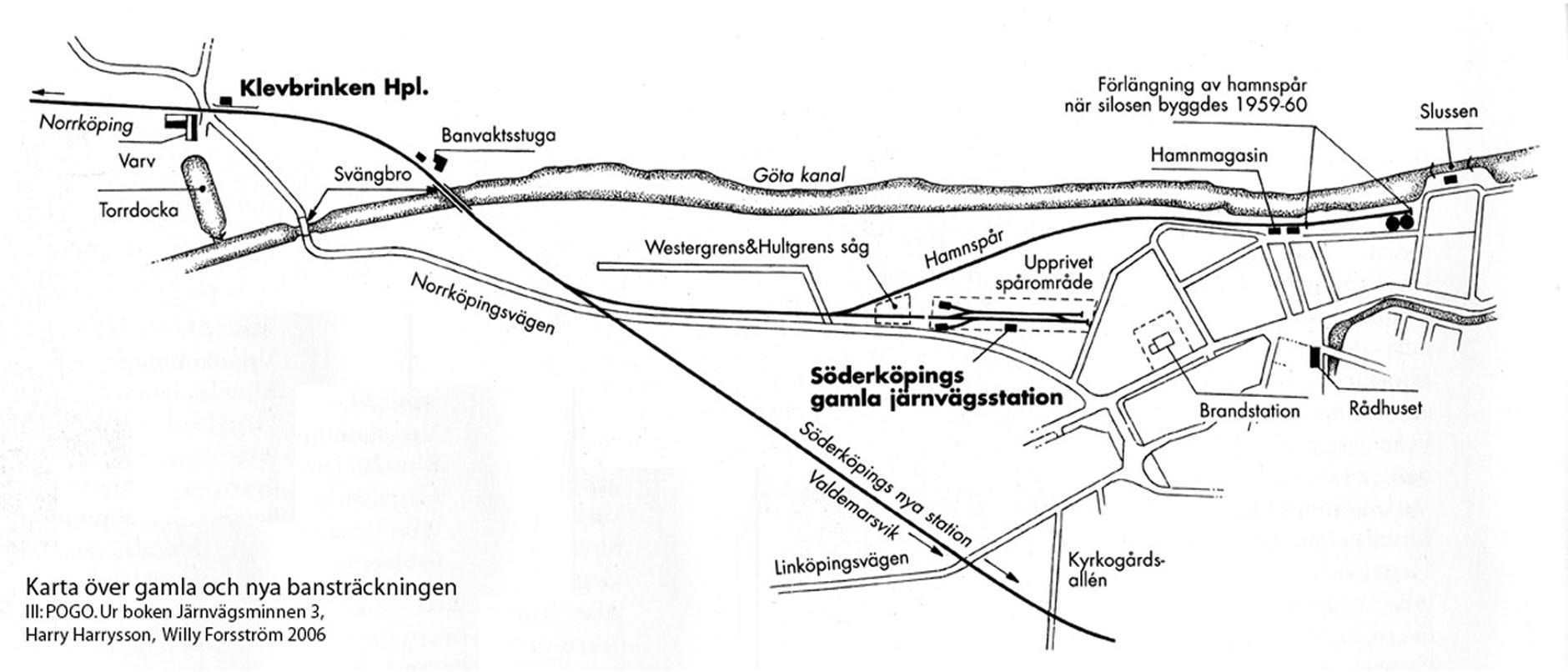 Klevbrinken Hpl.

Norrköping

Varv

Torrdocka

Svängbro

Banvaktsstuga

Göta kanal

Förlängning av hamnspår när silosen byggdes 1959-60

Slussen

Hamnmagasin

Westergrens&Hultgrens såg

Hamnspår

Upprivet spårområde

Norrköpingsvägen

Söderköpings gamla järnvägsstation

Brandstation

Rådhuset

Söderköpings nya station

Valdemarsvik

Linköpingsvägen

Kyrkogårdsallén

Karta över gamla och nya bansträckningen
Ill: POGO. Ur boken Järnvägsminnen 3, Harry Harrysson, Willy Forsström 2006